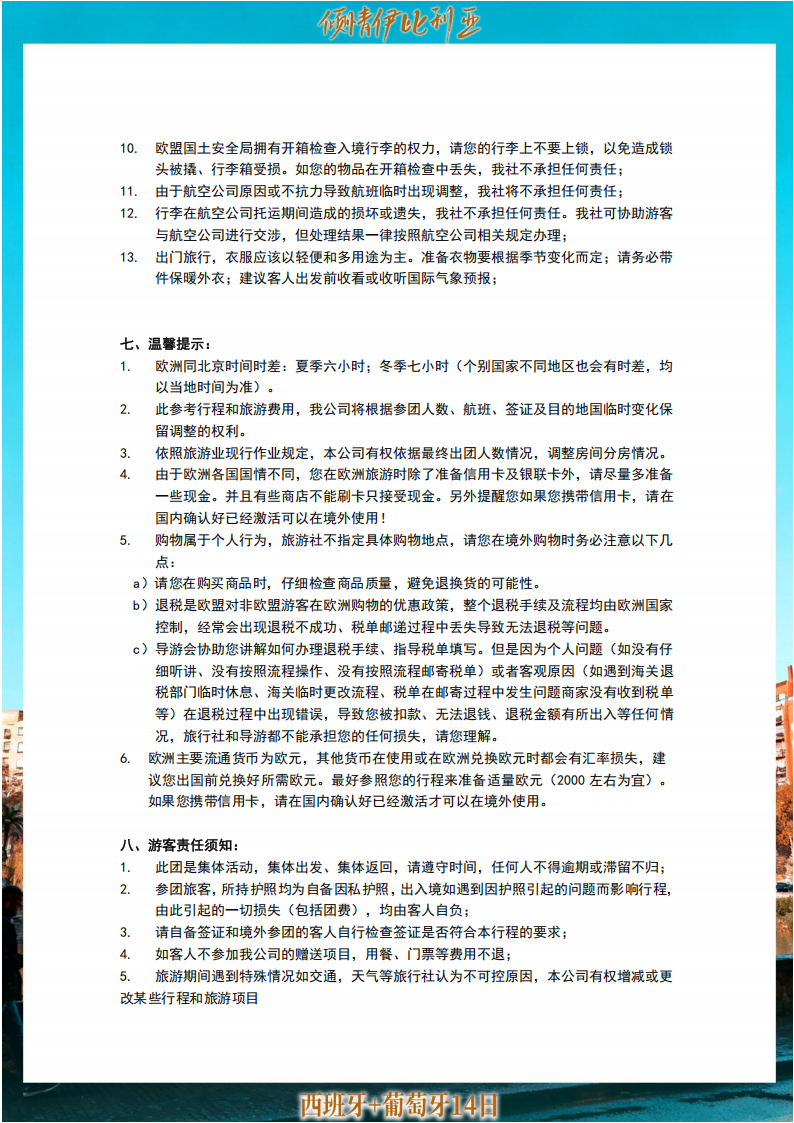 倾情伊比利亚

10. 欧盟国土安全局拥有开箱检查入境行李的权力，请您的行李上不要上锁，以免造成锁头被撬、行李箱受损。如您的物品在开箱检查中丢失，我社不承担任何责任；
11. 由于航空公司原因或不抗力导致航班临时出现调整，我社将不承担任何责任；
12. 行李在航空公司托运期间造成的损坏或遗失，我社不承担任何责任。我社可协助游客与航空公司进行交涉，但处理结果一律按照航空公司相关规定办理；
13. 出门旅行，衣服应该以轻便和多用途为主。准备衣物要根据季节变化而定；请务必带件保暖外衣；建议客人出发前收看或收听国际气象预报；

七、温馨提示：
1. 欧洲同北京时间时差：夏季六小时；冬季七小时（个别国家不同地区也会有时差，均以当地时间为准）。
2. 此参考行程和旅游费用，我公司将根据参团人数、航班、签证及目的地国临时变化保留调整的权利。
3. 依照旅游业现行作业规定，本公司有权依据最终出团人数情况，调整房间分房情况。
4. 由于欧洲各国国情不同，您在欧洲旅游时除了准备信用卡及银联卡外，请尽量多准备一些现金。并且有些商店不能刷卡只接受现金。另外提醒您如果您携带信用卡，请在国内确认好已经激活可以在境外使用！
5. 购物属于个人行为，旅游社不指定具体购物地点，请您在境外购物时务必注意以下几点：
a）请您在购买商品时，仔细检查商品质量，避免退换货的可能性。
b）退税是欧盟对非欧盟游客在欧洲购物的优惠政策，整个退税手续及流程均由欧洲国家控制，经常会出现退税不成功、税单邮递过程中丢失导致无法退税等问题。
c）导游会协助您讲解如何办理退税手续、指导税单填写。但是因为个人问题（如没有仔细听讲、没有按照流程操作、没有按照流程邮寄税单）或者客观原因（如遇到海关退税部门临时休息、海关临时更改流程、税单在邮寄过程中发生问题商家没有收到税单等）在退税过程中出现错误，导致您被扣款、无法退钱、退税金额有所出入等任何情况，旅行社和导游都不能承担您的任何损失，请您理解。
6. 欧洲主要流通货币为欧元，其他货币在使用或在欧洲兑换欧元时都会有汇率损失，建议您出国前兑换好所需欧元。最好参照您的行程来准备适量欧元（2000 左右为宜）。如果您携带信用卡，请在国内确认好已经激活才可以在境外使用。

八、游客责任须知：
1. 此团是集体活动，集体出发、集体返回，请遵守时间，任何人不得逾期或滞留不归；
2. 参团旅客，所持护照均为自备因私护照，出入境如遇到因护照引起的问题而影响行程，由此引起的一切损失（包括团费），均由客人自负；
3. 请自备签证和境外参团的客人自行检查签证是否符合本行程的要求；
4. 如客人不参加我公司的赠送项目，用餐、门票等费用不退；
5. 旅游期间遇到特殊情况如交通，天气等旅行社认为不可控原因，本公司有权增减或更改某些行程和旅游项目

西班牙+葡萄牙14日